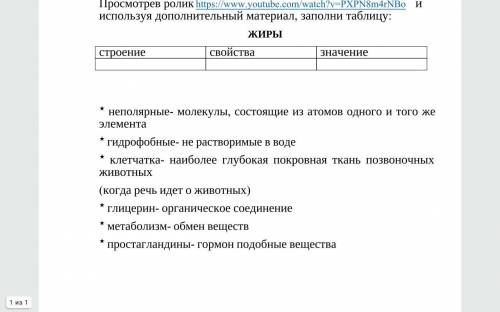 Просмотрев ролик https://www.youtube.com/watch?v=PXPN8m4rNBo и используя дополнительный материал, заполни таблицу:

ЖИРЫ

| строение | свойства | значение |
|---|---|---|
| | | |

* неполярные- молекулы, состоящие из атомов одного и того же элемента

* гидрофобные- не растворимые в воде

* клетчатка- наиболее глубокая покровная ткань позвоночных животных

(когда речь идет о животных)

* глицерин- органическое соединение

* метаболизм- обмен веществ

* простагландины- гормон подобные вещества

1 из 1